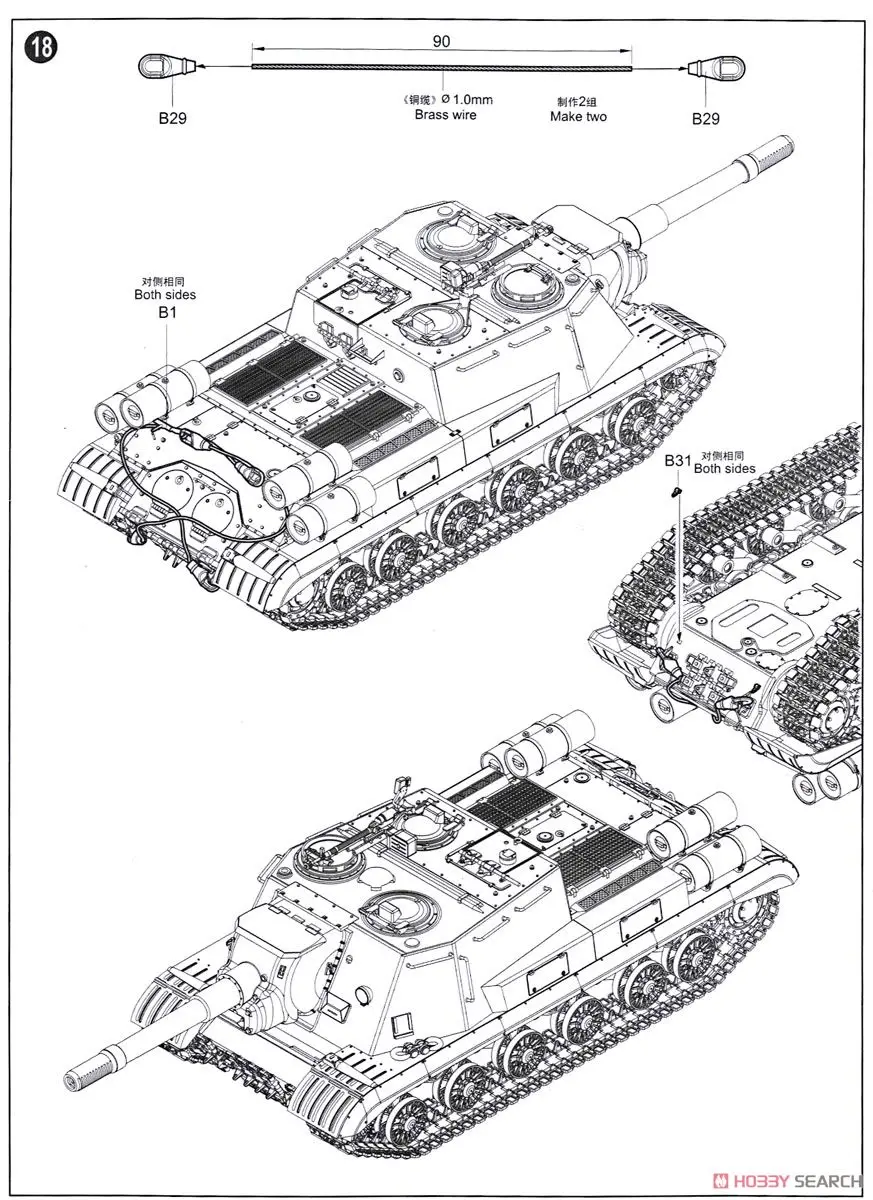 18

90

B29

《铜缆》Ø 1.0mm
Brass wire

制作2组
Make two

B29

对侧相同
Both sides
B1

B31 对侧相同
Both sides

HOBBY SEARCH